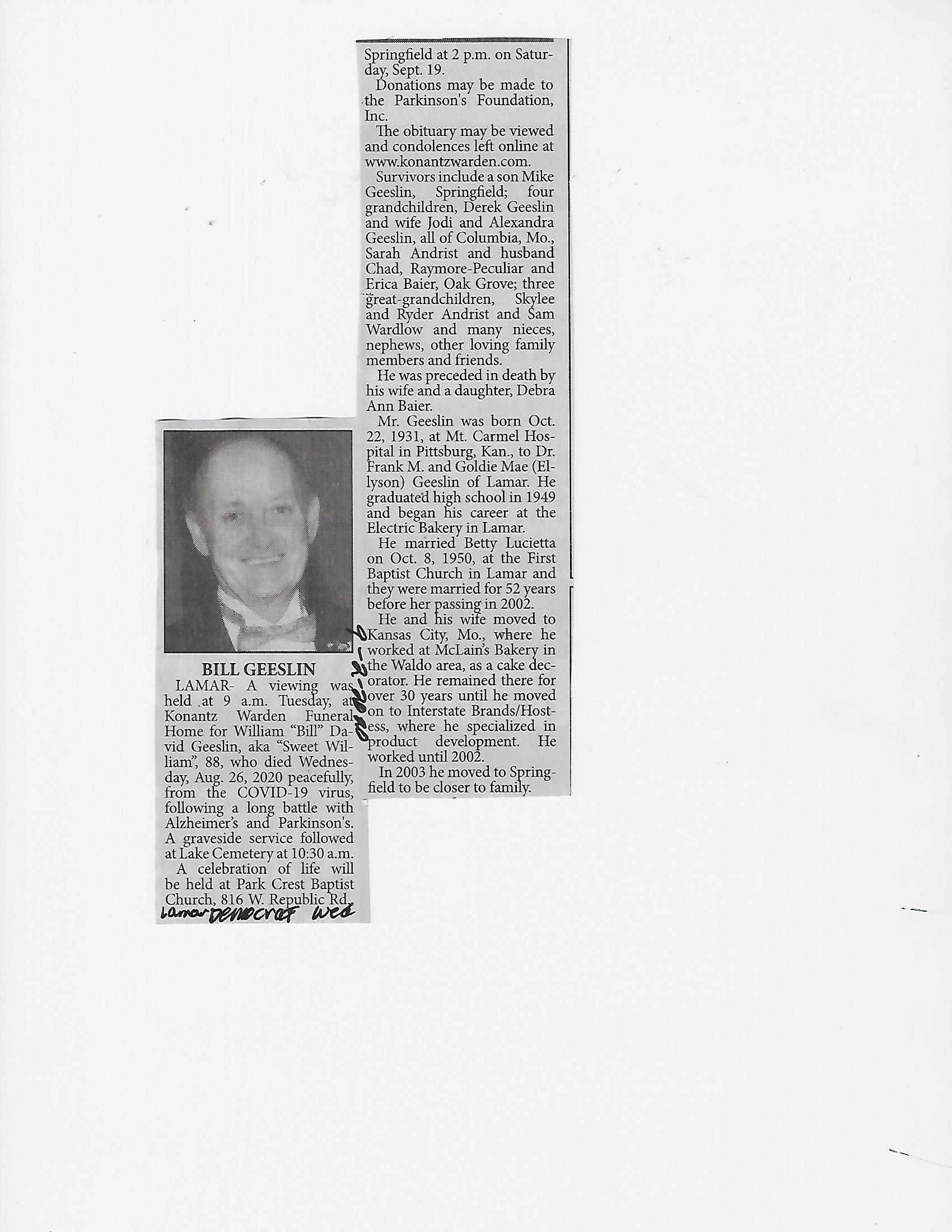 BILL GEESLIN

LAMAR- A viewing was held at 9 a.m. Tuesday, at Konantz Warden Funeral Home for William "Bill" David Geeslin, aka "Sweet William", 88, who died Wednesday, Aug. 26, 2020 peacefully, from the COVID-19 virus, following a long battle with Alzheimer's and Parkinson's. A graveside service followed at Lake Cemetery at 10:30 a.m.

A celebration of life will be held at Park Crest Baptist Church, 816 W. Republic Rd., Springfield at 2 p.m. on Saturday, Sept. 19.

Donations may be made to the Parkinson's Foundation, Inc.

The obituary may be viewed and condolences left online at www.konantzwarden.com.

Survivors include a son Mike Geeslin, Springfield; four grandchildren, Derek Geeslin and wife Jodi and Alexandra Geeslin, all of Columbia, Mo., Sarah Andrist and husband Chad, Raymore-Peculiar and Erica Baier, Oak Grove; three great-grandchildren, Skylee and Ryder Andrist and Sam Wardlow and many nieces, nephews, other loving family members and friends.

He was preceded in death by his wife and a daughter, Debra Ann Baier.

Mr. Geeslin was born Oct. 22, 1931, at Mt. Carmel Hospital in Pittsburg, Kan., to Dr. Frank M. and Goldie Mae (Ellyson) Geeslin of Lamar. He graduated high school in 1949 and began his career at the Electric Bakery in Lamar.

He married Betty Lucietta on Oct. 8, 1950, at the First Baptist Church in Lamar and they were married for 52 years before her passing in 2002.

He and his wife moved to Kansas City, Mo., where he worked at McLain's Bakery in the Waldo area, as a cake decorator. He remained there for over 30 years until he moved on to Interstate Brands/Hostess, where he specialized in product development. He worked until 2002.

In 2003 he moved to Springfield to be closer to family.

Lamar Democrat Wed 9-2-2020